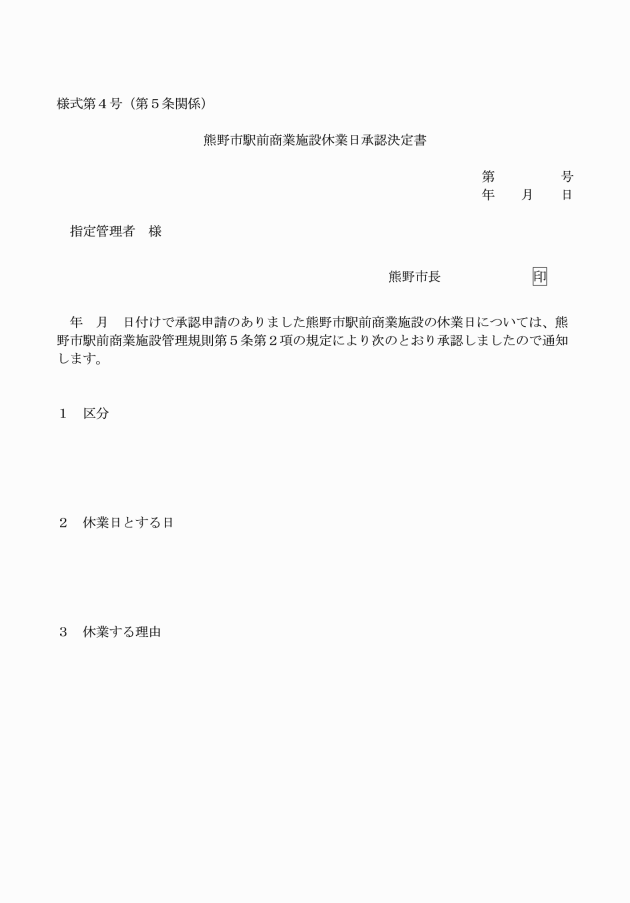 様式第４号（第５条関係）

熊野市駅前商業施設休業日承認決定書

第　　　　号
年　　月　　日

指定管理者　様

熊野市長　　　　　　印

年　月　日付けで承認申請のありました熊野市駅前商業施設の休業日については、熊野市駅前商業施設管理規則第５条第２項の規定により次のとおり承認しましたので通知します。

１　区分

２　休業日とする日

３　休業する理由